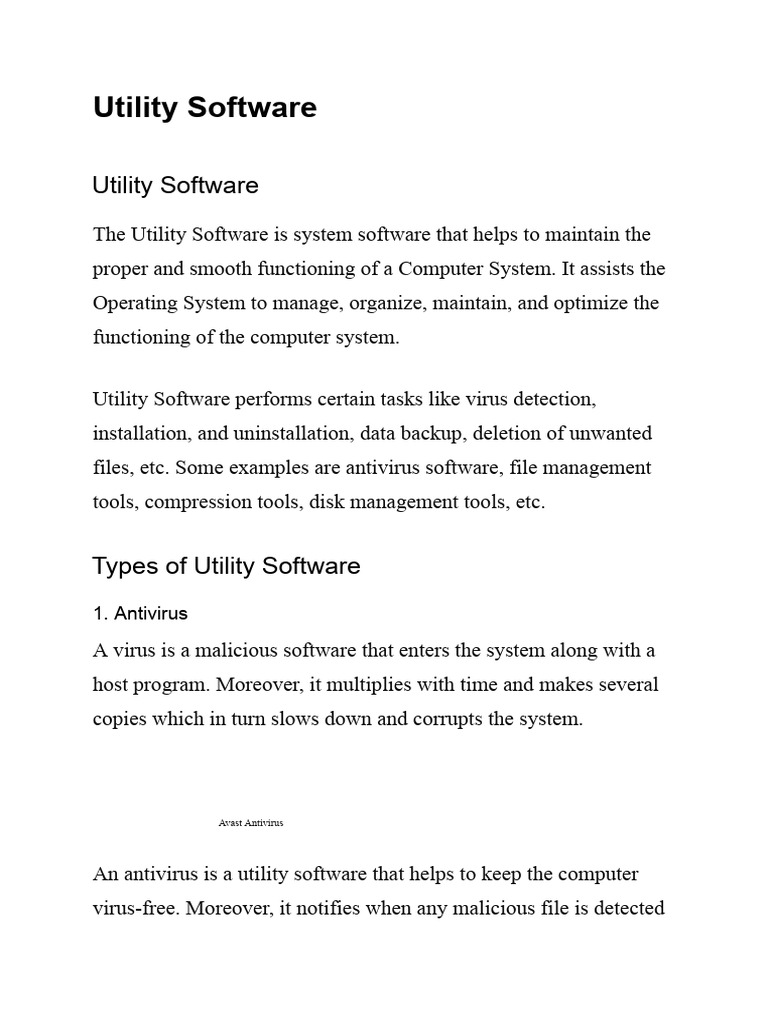 Utility Software

Utility Software

The Utility Software is system software that helps to maintain the proper and smooth functioning of a Computer System. It assists the Operating System to manage, organize, maintain, and optimize the functioning of the computer system.

Utility Software performs certain tasks like virus detection, installation, and uninstallation, data backup, deletion of unwanted files, etc. Some examples are antivirus software, file management tools, compression tools, disk management tools, etc.

Types of Utility Software

1. Antivirus

A virus is a malicious software that enters the system along with a host program. Moreover, it multiplies with time and makes several copies which in turn slows down and corrupts the system.

Avast Antivirus

An antivirus is a utility software that helps to keep the computer virus-free. Moreover, it notifies when any malicious file is detected